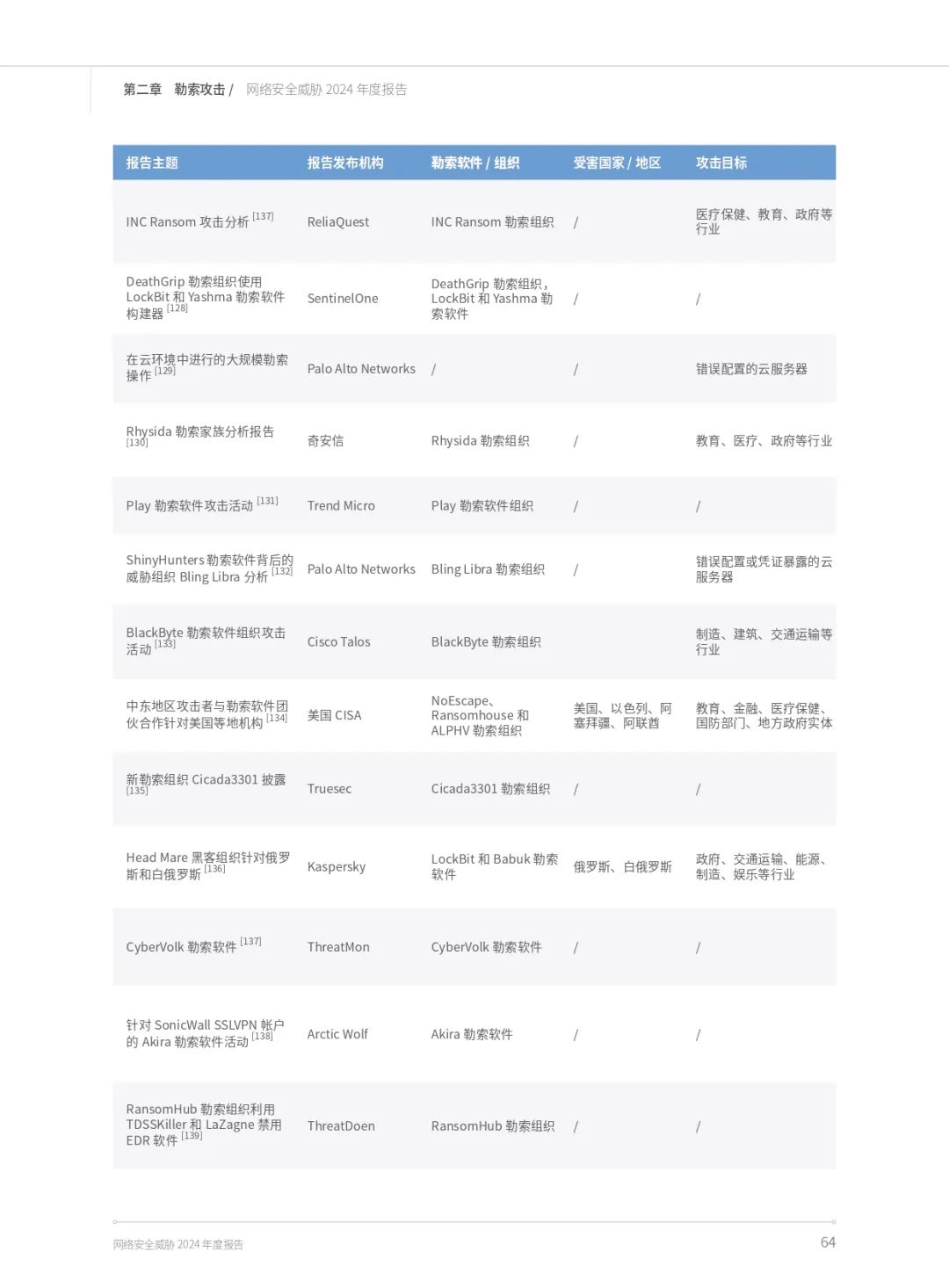 第二章 勒索攻击 / 网络安全威胁 2024 年度报告

| 报告主题 | 报告发布机构 | 勒索软件 / 组织 | 受害国家 / 地区 | 攻击目标 |
|---|---|---|---|---|
| INC Ransom 攻击分析 [137] | ReliaQuest | INC Ransom 勒索组织 | / | 医疗保健、教育、政府等行业 |
| DeathGrip 勒索组织使用 LockBit 和 Yashma 勒索软件构建器 [128] | SentinelOne | DeathGrip 勒索组织，LockBit 和 Yashma 勒索软件 | / | / |
| 在云环境中进行的大规模勒索操作 [129] | Palo Alto Networks | / | / | 错误配置的云服务器 |
| Rhysida 勒索家族分析报告 [130] | 奇安信 | Rhysida 勒索组织 | / | 教育、医疗、政府等行业 |
| Play 勒索软件攻击活动 [131] | Trend Micro | Play 勒索软件组织 | / | / |
| ShinyHunters 勒索软件背后的威胁组织 Bling Libra 分析 [132] | Palo Alto Networks | Bling Libra 勒索组织 | / | 错误配置或凭证暴露的云服务器 |
| BlackByte 勒索软件组织攻击活动 [133] | Cisco Talos | BlackByte 勒索组织 | | 制造、建筑、交通运输等行业 |
| 中东地区攻击者与勒索软件团伙合作针对美国等地机构 [134] | 美国 CISA | NoEscape、Ransomhouse 和 ALPHV 勒索组织 | 美国、以色列、阿塞拜疆、阿联酋 | 教育、金融、医疗保健、国防部门、地方政府实体 |
| 新勒索组织 Cicada3301 披露 [135] | Truesec | Cicada3301 勒索组织 | / | / |
| Head Mare 黑客组织针对俄罗斯和白俄罗斯 [136] | Kaspersky | LockBit 和 Babuk 勒索软件 | 俄罗斯、白俄罗斯 | 政府、交通运输、能源、制造、娱乐等行业 |
| CyberVolk 勒索软件 [137] | ThreatMon | CyberVolk 勒索软件 | / | / |
| 针对 SonicWall SSLVPN 帐户的 Akira 勒索软件活动 [138] | Arctic Wolf | Akira 勒索软件 | / | / |
| RansomHub 勒索组织利用 TDSSKiller 和 LaZagne 禁用 EDR 软件 [139] | ThreatDoen | RansomHub 勒索组织 | / | / |

网络安全威胁 2024 年度报告 64